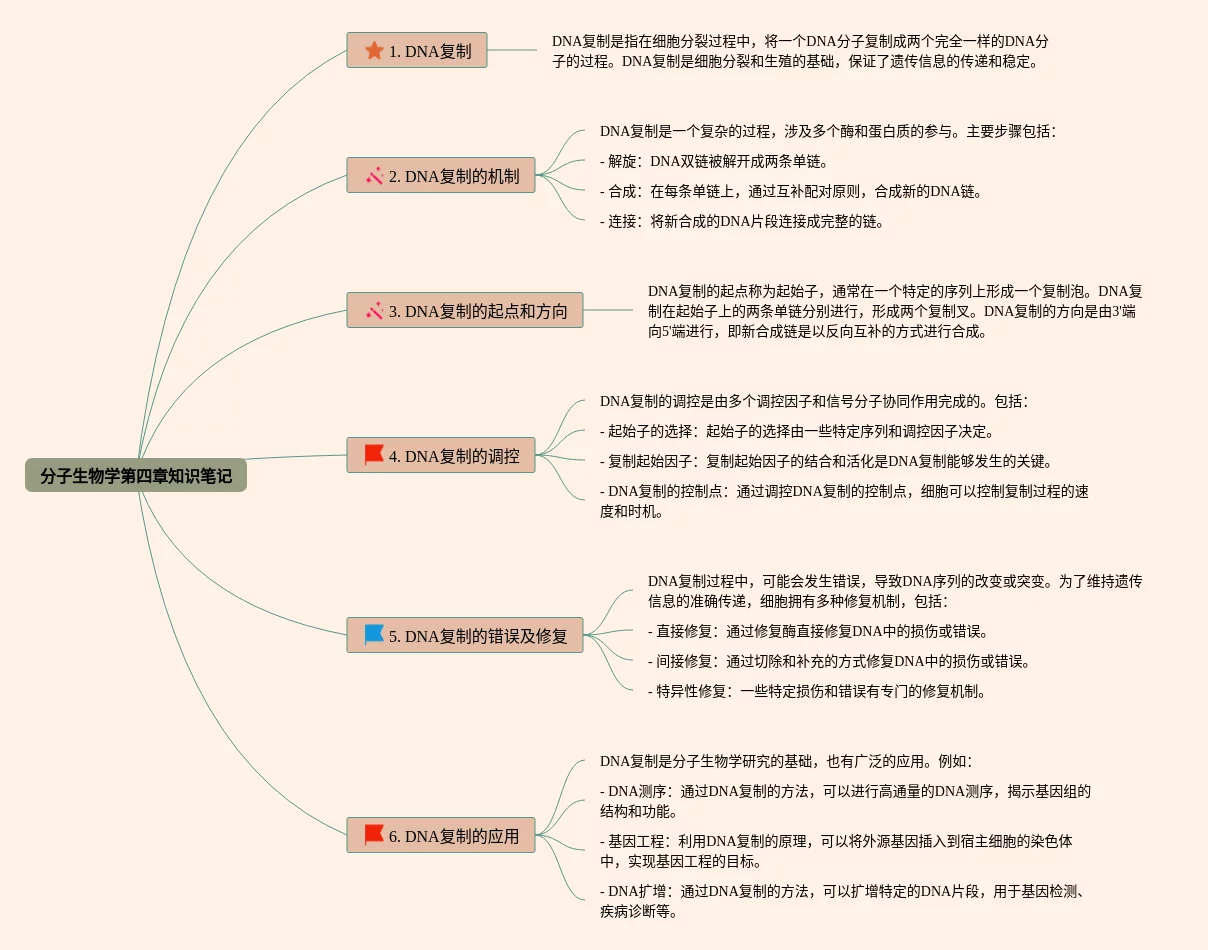 分子生物学第四章知识笔记

1. DNA复制

DNA复制是指在细胞分裂过程中，将一个DNA分子复制成两个完全一样的DNA分子的过程。DNA复制是细胞分裂和生殖的基础，保证了遗传信息的传递和稳定。

2. DNA复制的机制

DNA复制是一个复杂的过程，涉及多个酶和蛋白质的参与。主要步骤包括：

- 解旋：DNA双链被解开成两条单链。

- 合成：在每条单链上，通过互补配对原则，合成新的DNA链。

- 连接：将新合成的DNA片段连接成完整的链。

3. DNA复制的起点和方向

DNA复制的起点称为起始子，通常在一个特定的序列上形成一个复制泡。DNA复制在起始子上的两条单链分别进行，形成两个复制叉。DNA复制的方向是由3'端向5'端进行，即新合成链是以反向互补的方式进行合成。

4. DNA复制的调控

DNA复制的调控是由多个调控因子和信号分子协同作用完成的。包括：

- 起始子的选择：起始子的选择由一些特定序列和调控因子决定。

- 复制起始因子：复制起始因子的结合和活化是DNA复制能够发生的关键。

- DNA复制的控制点：通过调控DNA复制的控制点，细胞可以控制复制过程的速度和时机。

5. DNA复制的错误及修复

DNA复制过程中，可能会发生错误，导致DNA序列的改变或突变。为了维持遗传信息的准确传递，细胞拥有多种修复机制，包括：

- 直接修复：通过修复酶直接修复DNA中的损伤或错误。

- 间接修复：通过切除和补充的方式修复DNA中的损伤或错误。

- 特异性修复：一些特定损伤和错误有专门的修复机制。

6. DNA复制的应用

DNA复制是分子生物学研究的基础，也有广泛的应用。例如：

- DNA测序：通过DNA复制的方法，可以进行高通量的DNA测序，揭示基因组的结构和功能。

- 基因工程：利用DNA复制的原理，可以将外源基因插入到宿主细胞的染色体中，实现基因工程的目标。

- DNA扩增：通过DNA复制的方法，可以扩增特定的DNA片段，用于基因检测、疾病诊断等。